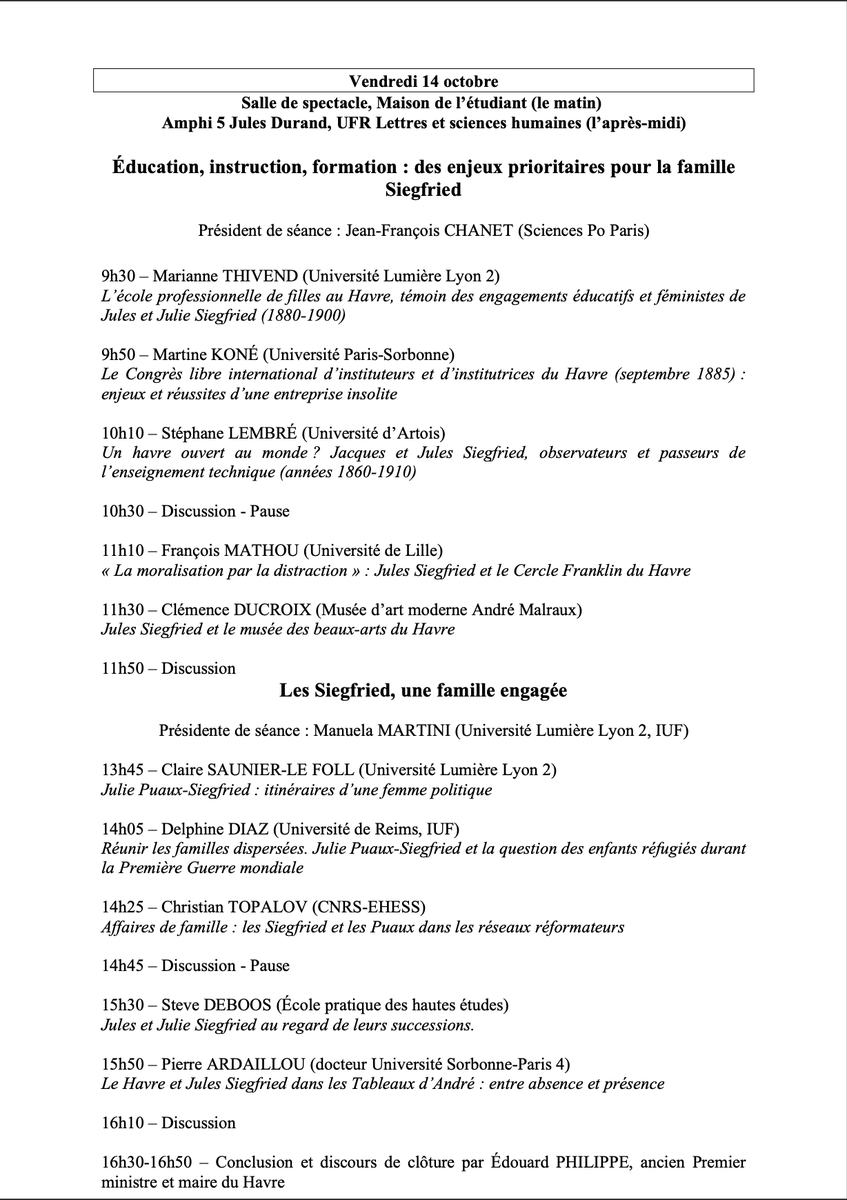 Vendredi 14 octobre
Salle de spectacle, Maison de l'étudiant (le matin)
Amphi 5 Jules Durand, UFR Lettres et sciences humaines (l'après-midi)

Éducation, instruction, formation : des enjeux prioritaires pour la famille Siegfried

Président de séance : Jean-François CHANET (Sciences Po Paris)

9h30 – Marianne THIVEND (Université Lumière Lyon 2)
L'école professionnelle de filles au Havre, témoin des engagements éducatifs et féministes de Jules et Julie Siegfried (1880-1900)

9h50 – Martine KONÉ (Université Paris-Sorbonne)
Le Congrès libre international d'instituteurs et d'institutrices du Havre (septembre 1885) : enjeux et réussites d'une entreprise insolite

10h10 – Stéphane LEMBRÉ (Université d'Artois)
Un havre ouvert au monde ? Jacques et Jules Siegfried, observateurs et passeurs de l'enseignement technique (années 1860-1910)

10h30 – Discussion - Pause

11h10 – François MATHOU (Université de Lille)
« La moralisation par la distraction » : Jules Siegfried et le Cercle Franklin du Havre

11h30 – Clémence DUCROIX (Musée d'art moderne André Malraux)
Jules Siegfried et le musée des beaux-arts du Havre

11h50 – Discussion

Les Siegfried, une famille engagée

Présidente de séance : Manuela MARTINI (Université Lumière Lyon 2, IUF)

13h45 – Claire SAUNIER-LE FOLL (Université Lumière Lyon 2)
Julie Puaux-Siegfried : itinéraires d'une femme politique

14h05 – Delphine DIAZ (Université de Reims, IUF)
Réunir les familles dispersées. Julie Puaux-Siegfried et la question des enfants réfugiés durant la Première Guerre mondiale

14h25 – Christian TOPALOV (CNRS-EHESS)
Affaires de famille : les Siegfried et les Puaux dans les réseaux réformateurs

14h45 – Discussion - Pause

15h30 – Steve DEBOOS (École pratique des hautes études)
Jules et Julie Siegfried au regard de leurs successions.

15h50 – Pierre ARDAILLOU (docteur Université Sorbonne-Paris 4)
Le Havre et Jules Siegfried dans les Tableaux d'André : entre absence et présence

16h10 – Discussion

16h30-16h50 – Conclusion et discours de clôture par Édouard PHILIPPE, ancien Premier ministre et maire du Havre